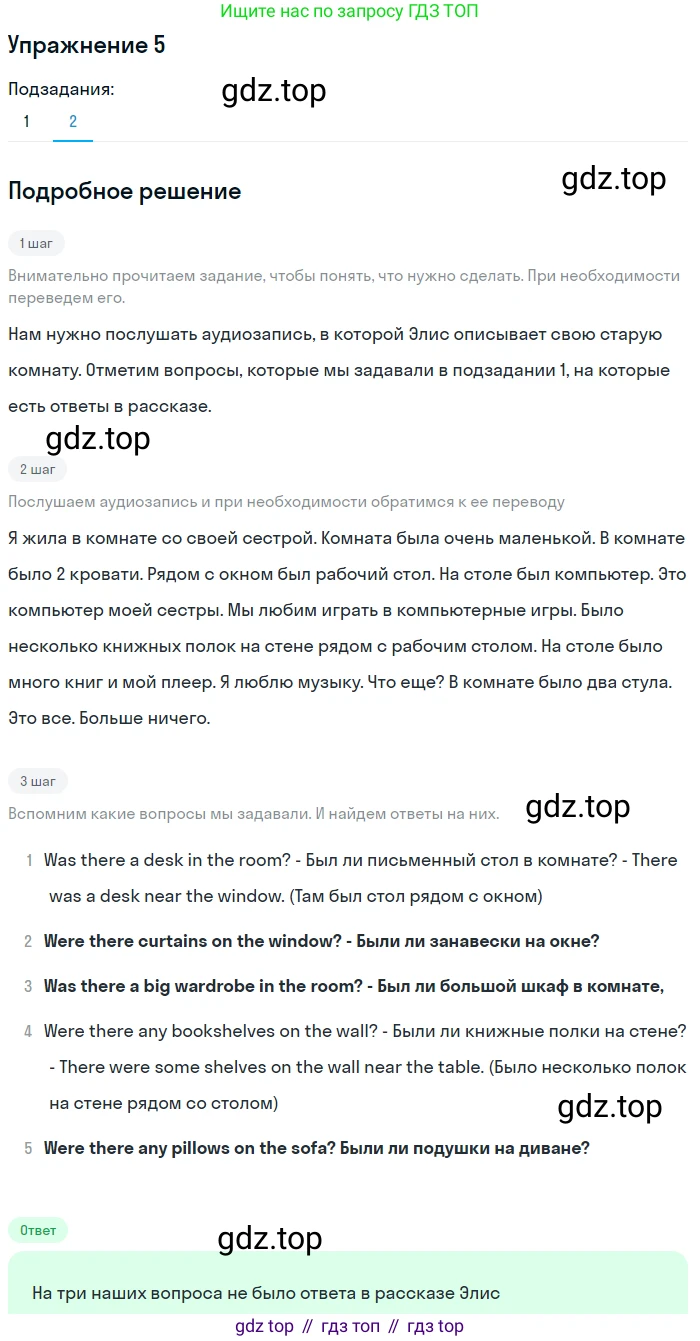 Ищите нас по запросу ГДЗ ТОП

Упражнение 5

Подзадания:

gdz.top

1 2

Подробное решение

gdz.top

1 шаг

Внимательно прочитаем задание, чтобы понять, что нужно сделать. При необходимости переведем его.

Нам нужно послушать аудиозапись, в которой Элис описывает свою старую комнату. Отметим вопросы, которые мы задавали в подзадании 1, на которые есть ответы в рассказе.

gdz.top

2 шаг

Послушаем аудиозапись и при необходимости обратимся к ее переводу

Я жила в комнате со своей сестрой. Комната была очень маленькой. В комнате было 2 кровати. Рядом с окном был рабочий стол. На столе был компьютер. Это компьютер моей сестры. Мы любим играть в компьютерные игры. Было несколько книжных полок на стене рядом с рабочим столом. На столе было много книг и мой плеер. Я люблю музыку. Что еще? В комнате было два стула. Это все. Больше ничего.

3 шаг

Вспомним какие вопросы мы задавали. И найдем ответы на них.

gdz.top

1 Was there a desk in the room? - Был ли письменный стол в комнате? - There was a desk near the window. (Там был стол рядом с окном)

2 Were there curtains on the window? - Были ли занавески на окне?

3 Was there a big wardrobe in the room? - Был ли большой шкаф в комнате,

4 Were there any bookshelves on the wall? - Были ли книжные полки на стене? - There were some shelves on the wall near the table. (Было несколько полок на стене рядом со столом)

gdz.top

5 Were there any pillows on the sofa? Были ли подушки на диване?

Ответ

gdz.top

На три наших вопроса не было ответа в рассказе Элис

gdz top // гдз топ // гдз top